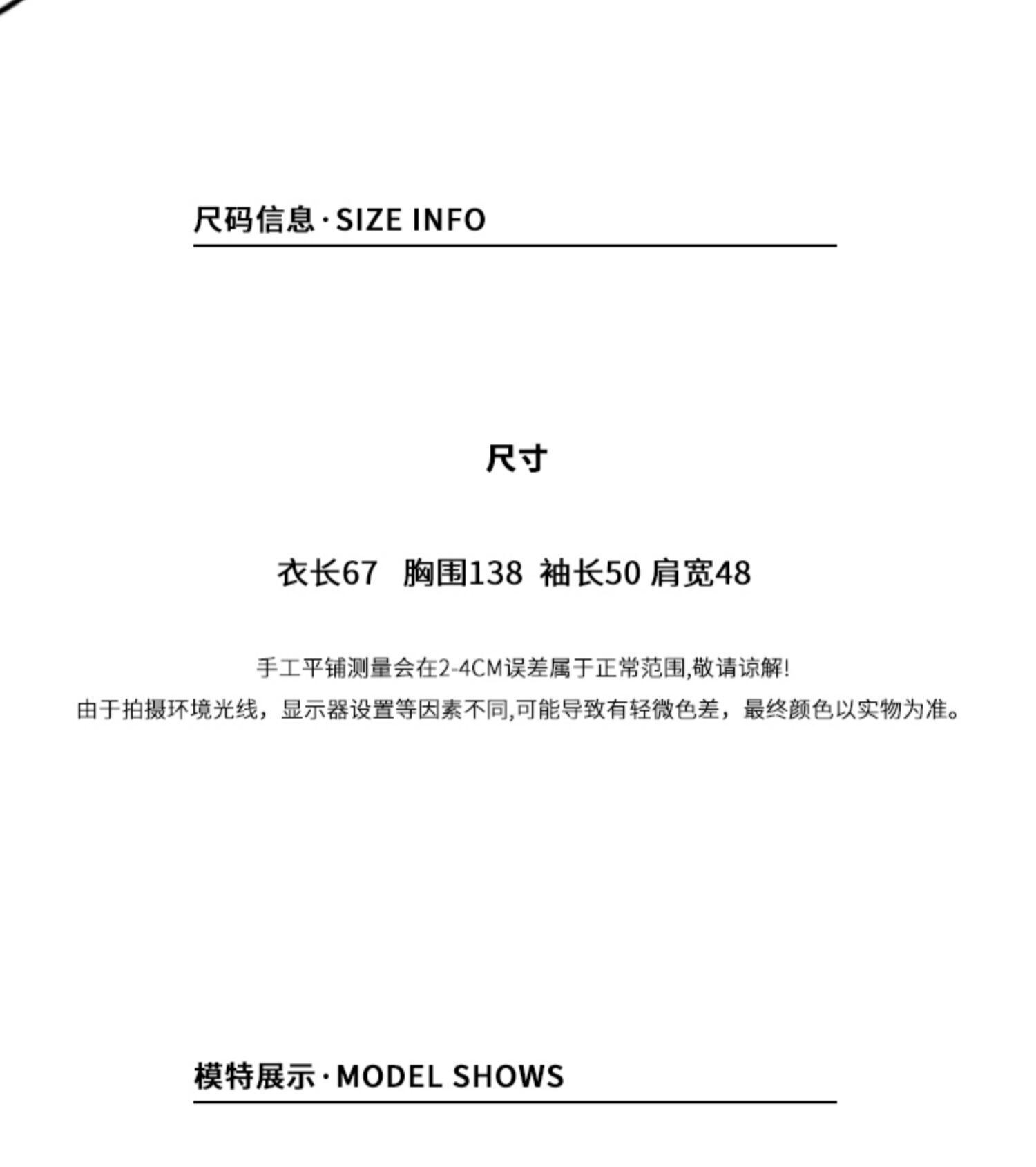 尺码信息·SIZE INFO

尺寸

衣长67 胸围138 袖长50 肩宽48

手工平铺测量会在2-4CM误差属于正常范围,敬请谅解!
由于拍摄环境光线，显示器设置等因素不同,可能导致有轻微色差，最终颜色以实物为准。

模特展示·MODEL SHOWS